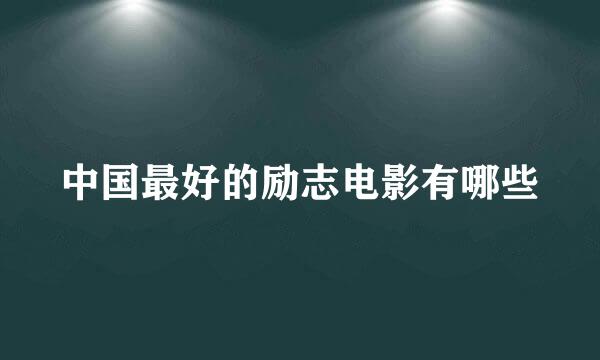 中国最好的励志电影有哪些